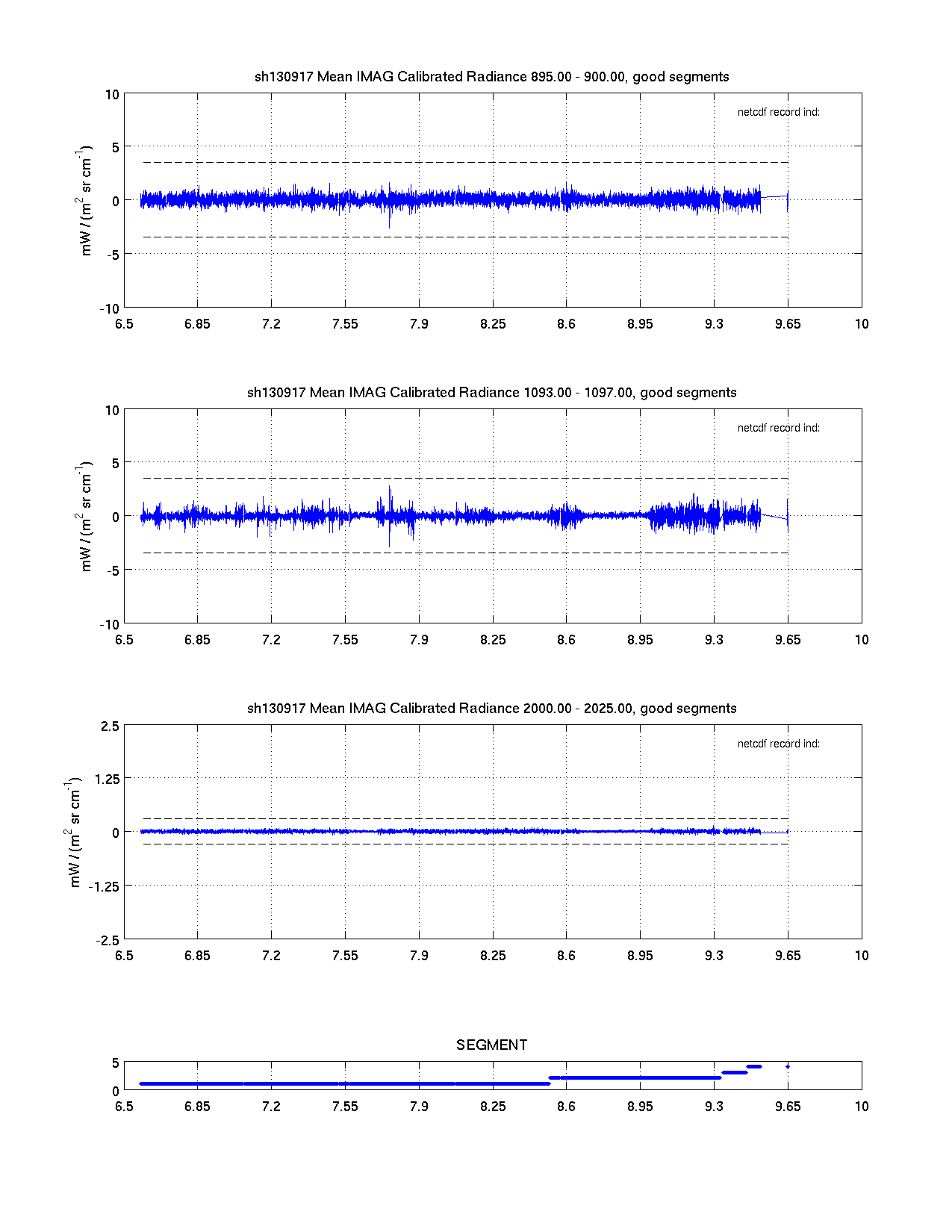 sh130917 Mean IMAG Calibrated Radiance 895.00 - 900.00, good segments

netcdf record ind:

mW / ($m^2$ sr $cm^{-1}$)

10
5
0
-5
-10

6.5 6.85 7.2 7.55 7.9 8.25 8.6 8.95 9.3 9.65 10

sh130917 Mean IMAG Calibrated Radiance 1093.00 - 1097.00, good segments

netcdf record ind:

mW / ($m^2$ sr $cm^{-1}$)

10
5
0
-5
-10

6.5 6.85 7.2 7.55 7.9 8.25 8.6 8.95 9.3 9.65 10

sh130917 Mean IMAG Calibrated Radiance 2000.00 - 2025.00, good segments

netcdf record ind:

mW / ($m^2$ sr $cm^{-1}$)

2.5
1.25
0
-1.25
-2.5

6.5 6.85 7.2 7.55 7.9 8.25 8.6 8.95 9.3 9.65 10

SEGMENT

5
0

6.5 6.85 7.2 7.55 7.9 8.25 8.6 8.95 9.3 9.65 10